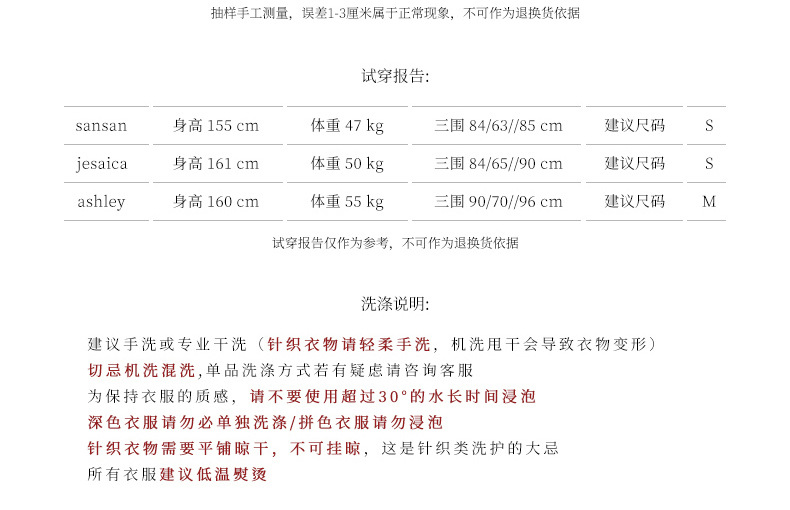 抽样手工测量，误差1-3厘米属于正常现象，不可作为退换货依据

试穿报告:

| sansan | 身高 155 cm | 体重 47 kg | 三围 84/63//85 cm | 建议尺码 | S |
|---|---|---|---|---|---|
| jesaica | 身高 161 cm | 体重 50 kg | 三围 84/65//90 cm | 建议尺码 | S |
| ashley | 身高 160 cm | 体重 55 kg | 三围 90/70//96 cm | 建议尺码 | M |

试穿报告仅作为参考，不可作为退换货依据

洗涤说明:

建议手洗或专业干洗（针织衣物请轻柔手洗，机洗甩干会导致衣物变形）
切忌机洗混洗，单品洗涤方式若有疑虑请咨询客服
为保持衣服的质感，请不要使用超过30°的水长时间浸泡
深色衣服请勿必单独洗涤/拼色衣服请勿浸泡
针织衣物需要平铺晾干，不可挂晾，这是针织类洗护的大忌
所有衣服建议低温熨烫